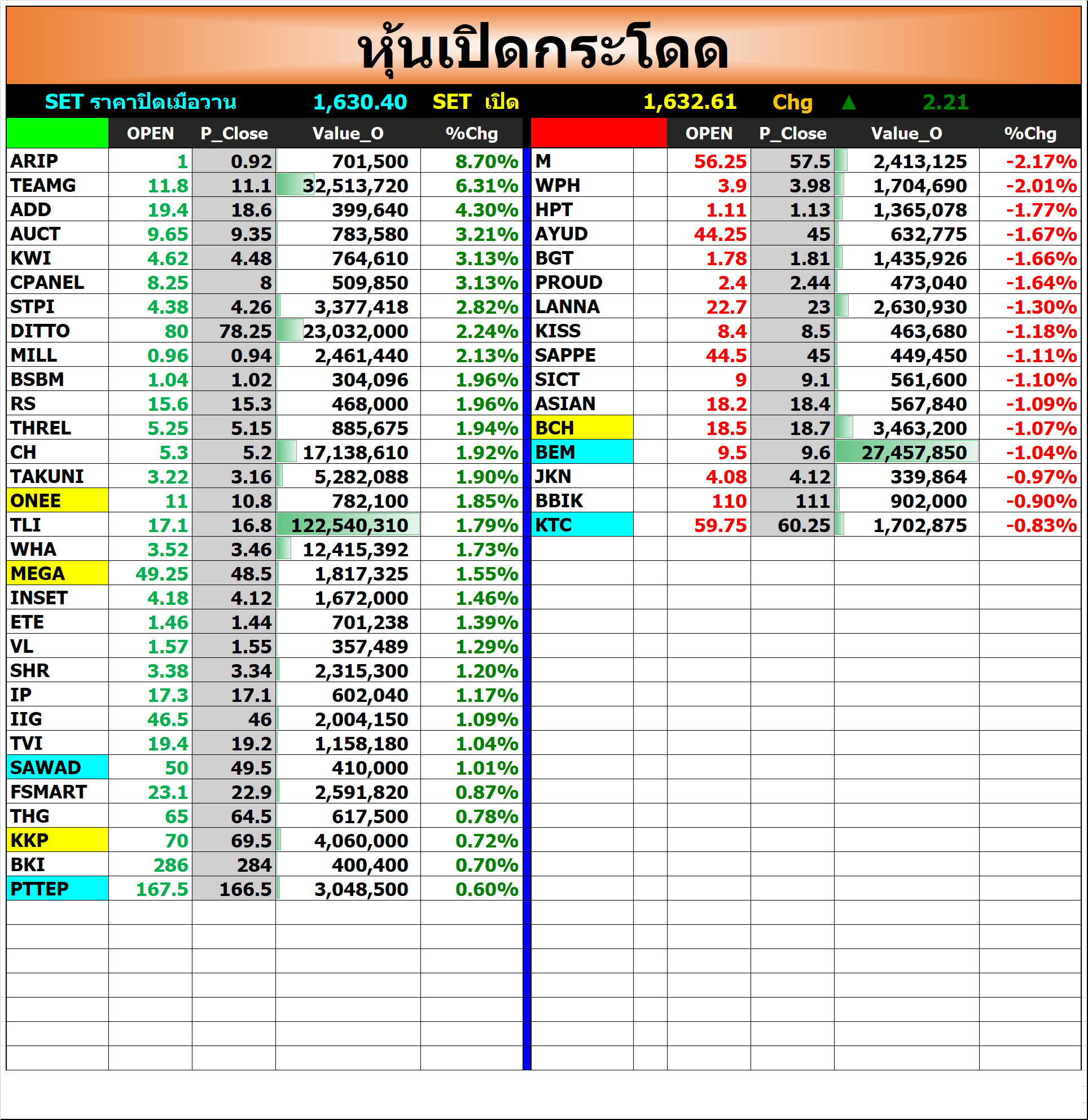 หุ้นเปิดกระโดด

SET ราคาปิดเมื่อวาน 1,630.40 SET เปิด 1,632.61 Chg ▲ 2.21

| | OPEN | P_Close | Value_O | %Chg |
|---|---|---|---|---|
| ARIP | 1 | 0.92 | 701,500 | 8.70% |
| TEAMG | 11.8 | 11.1 | 32,513,720 | 6.31% |
| ADD | 19.4 | 18.6 | 399,640 | 4.30% |
| AUCT | 9.65 | 9.35 | 783,580 | 3.21% |
| KWI | 4.62 | 4.48 | 764,610 | 3.13% |
| CPANEL | 8.25 | 8 | 509,850 | 3.13% |
| STPI | 4.38 | 4.26 | 3,377,418 | 2.82% |
| DITTO | 80 | 78.25 | 23,032,000 | 2.24% |
| MILL | 0.96 | 0.94 | 2,461,440 | 2.13% |
| BSBM | 1.04 | 1.02 | 304,096 | 1.96% |
| RS | 15.6 | 15.3 | 468,000 | 1.96% |
| THREL | 5.25 | 5.15 | 885,675 | 1.94% |
| CH | 5.3 | 5.2 | 17,138,610 | 1.92% |
| TAKUNI | 3.22 | 3.16 | 5,282,088 | 1.90% |
| ONEE | 11 | 10.8 | 782,100 | 1.85% |
| TLI | 17.1 | 16.8 | 122,540,310 | 1.79% |
| WHA | 3.52 | 3.46 | 12,415,392 | 1.73% |
| MEGA | 49.25 | 48.5 | 1,817,325 | 1.55% |
| INSET | 4.18 | 4.12 | 1,672,000 | 1.46% |
| ETE | 1.46 | 1.44 | 701,238 | 1.39% |
| VL | 1.57 | 1.55 | 357,489 | 1.29% |
| SHR | 3.38 | 3.34 | 2,315,300 | 1.20% |
| IP | 17.3 | 17.1 | 602,040 | 1.17% |
| IIG | 46.5 | 46 | 2,004,150 | 1.09% |
| TVI | 19.4 | 19.2 | 1,158,180 | 1.04% |
| SAWAD | 50 | 49.5 | 410,000 | 1.01% |
| FSMART | 23.1 | 22.9 | 2,591,820 | 0.87% |
| THG | 65 | 64.5 | 617,500 | 0.78% |
| KKP | 70 | 69.5 | 4,060,000 | 0.72% |
| BKI | 286 | 284 | 400,400 | 0.70% |
| PTTEP | 167.5 | 166.5 | 3,048,500 | 0.60% |

| | OPEN | P_Close | Value_O | %Chg |
|---|---|---|---|---|
| M | 56.25 | 57.5 | 2,413,125 | -2.17% |
| WPH | 3.9 | 3.98 | 1,704,690 | -2.01% |
| HPT | 1.11 | 1.13 | 1,365,078 | -1.77% |
| AYUD | 44.25 | 45 | 632,775 | -1.67% |
| BGT | 1.78 | 1.81 | 1,435,926 | -1.66% |
| PROUD | 2.4 | 2.44 | 473,040 | -1.64% |
| LANNA | 22.7 | 23 | 2,630,930 | -1.30% |
| KISS | 8.4 | 8.5 | 463,680 | -1.18% |
| SAPPE | 44.5 | 45 | 449,450 | -1.11% |
| SICT | 9 | 9.1 | 561,600 | -1.10% |
| ASIAN | 18.2 | 18.4 | 567,840 | -1.09% |
| BCH | 18.5 | 18.7 | 3,463,200 | -1.07% |
| BEM | 9.5 | 9.6 | 27,457,850 | -1.04% |
| JKN | 4.08 | 4.12 | 339,864 | -0.97% |
| BBIK | 110 | 111 | 902,000 | -0.90% |
| KTC | 59.75 | 60.25 | 1,702,875 | -0.83% |